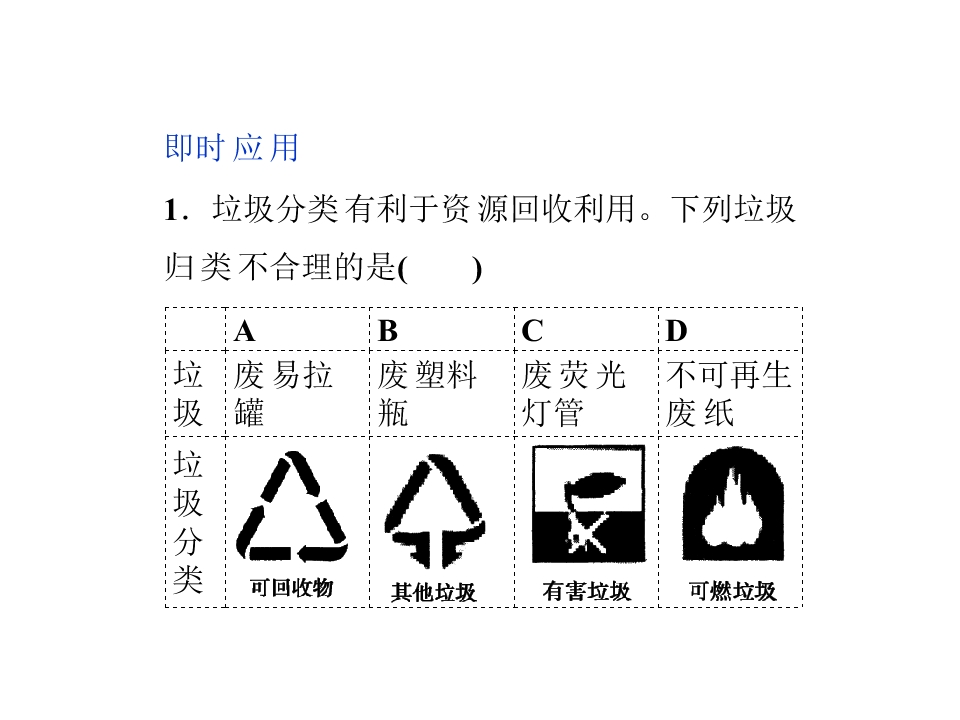 即时应用

1．垃圾分类有利于资源回收利用。下列垃圾归类不合理的是(　　)

|  | A | B | C | D |
|---|---|---|---|---|
| 垃圾 | 废易拉罐 | 废塑料瓶 | 废荧光灯管 | 不可再生废纸 |
| 垃圾分类 | 可回收物 | 其他垃圾 | 有害垃圾 | 可燃垃圾 |